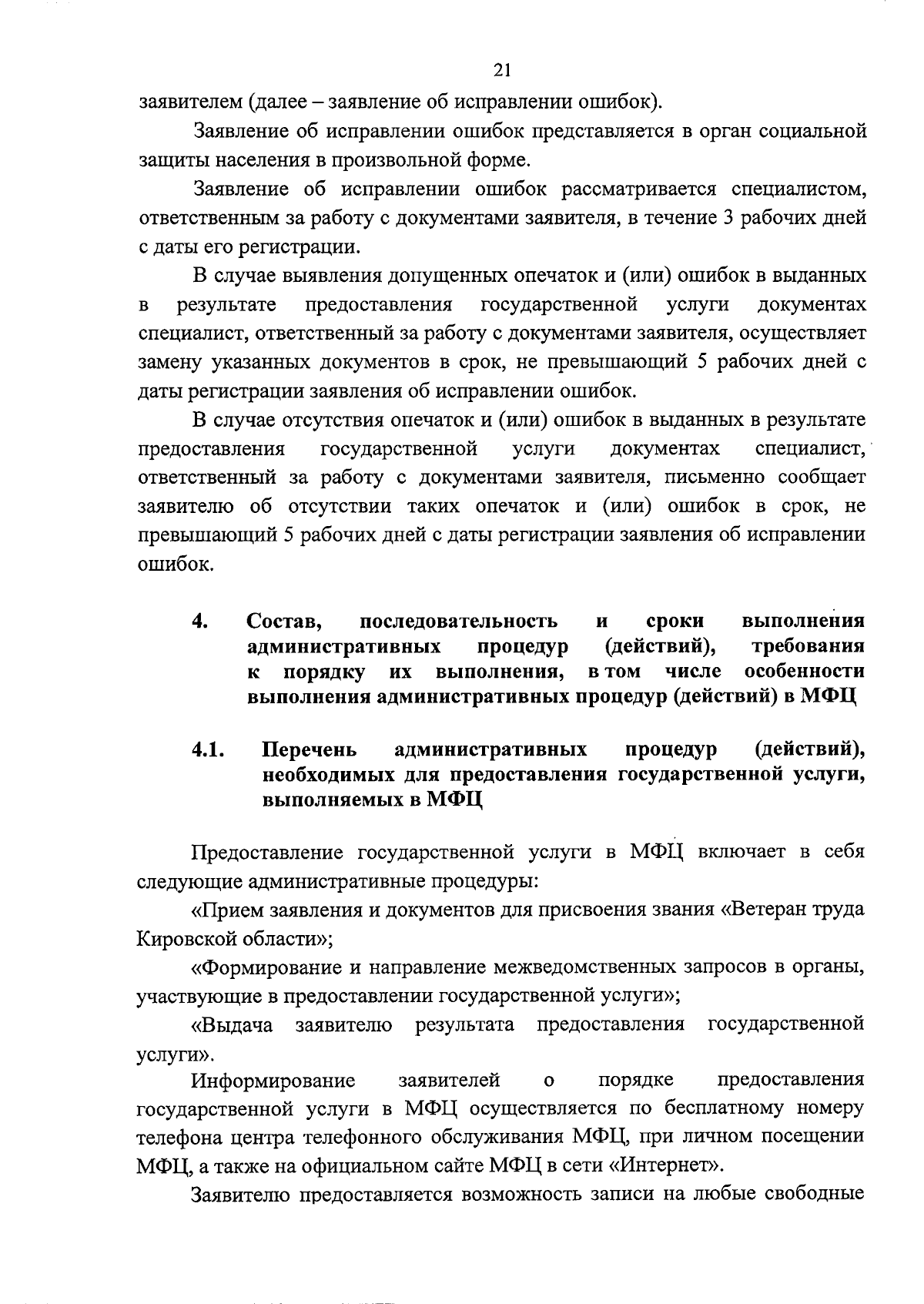 21

заявителем (далее – заявление об исправлении ошибок).

Заявление об исправлении ошибок представляется в орган социальной защиты населения в произвольной форме.

Заявление об исправлении ошибок рассматривается специалистом, ответственным за работу с документами заявителя, в течение 3 рабочих дней с даты его регистрации.

В случае выявления допущенных опечаток и (или) ошибок в выданных в результате предоставления государственной услуги документах специалист, ответственный за работу с документами заявителя, осуществляет замену указанных документов в срок, не превышающий 5 рабочих дней с даты регистрации заявления об исправлении ошибок.

В случае отсутствия опечаток и (или) ошибок в выданных в результате предоставления государственной услуги документах специалист, ответственный за работу с документами заявителя, письменно сообщает заявителю об отсутствии таких опечаток и (или) ошибок в срок, не превышающий 5 рабочих дней с даты регистрации заявления об исправлении ошибок.

4. Состав, последовательность и сроки выполнения административных процедур (действий), требования к порядку их выполнения, в том числе особенности выполнения административных процедур (действий) в МФЦ

4.1. Перечень административных процедур (действий), необходимых для предоставления государственной услуги, выполняемых в МФЦ

Предоставление государственной услуги в МФЦ включает в себя следующие административные процедуры:

«Прием заявления и документов для присвоения звания «Ветеран труда Кировской области»;

«Формирование и направление межведомственных запросов в органы, участвующие в предоставлении государственной услуги»;

«Выдача заявителю результата предоставления государственной услуги».

Информирование заявителей о порядке предоставления государственной услуги в МФЦ осуществляется по бесплатному номеру телефона центра телефонного обслуживания МФЦ, при личном посещении МФЦ, а также на официальном сайте МФЦ в сети «Интернет».

Заявителю предоставляется возможность записи на любые свободные